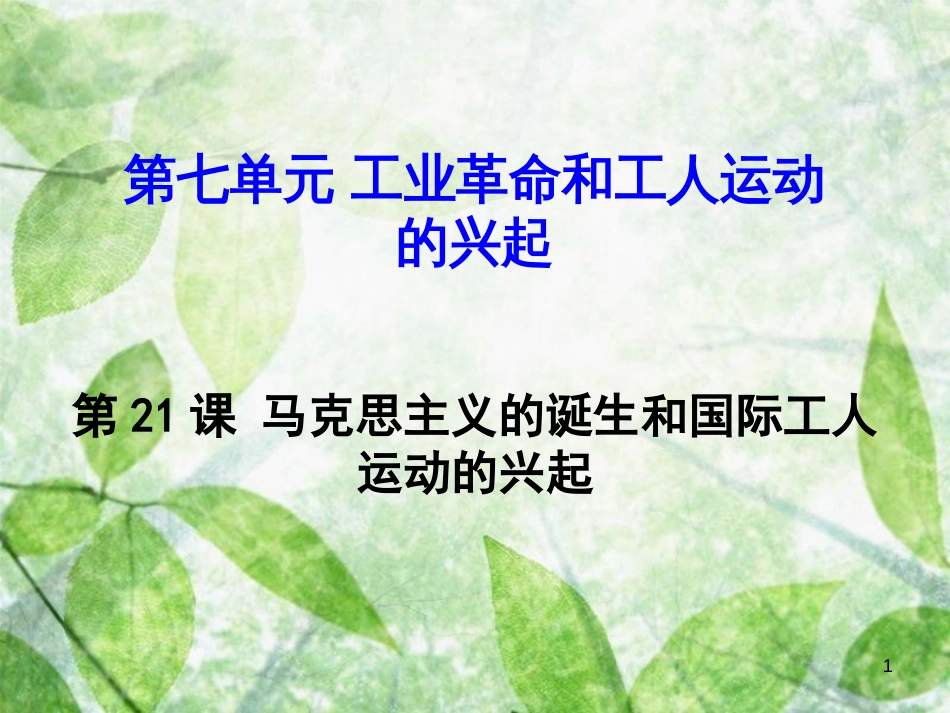 第七单元 工业革命和工人运动的兴起

第 21 课 马克思主义的诞生和国际工人运动的兴起

1